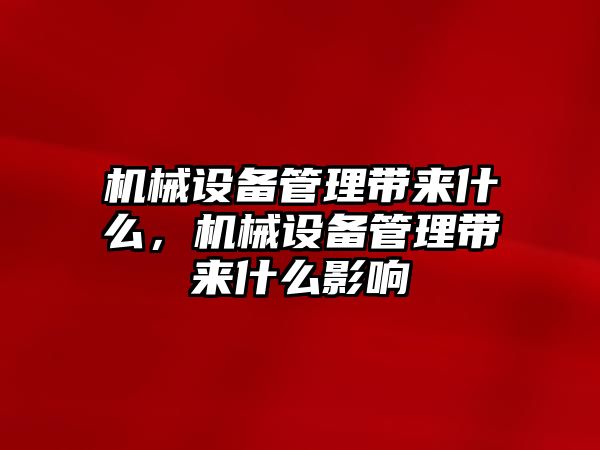 机械设备管理带来什么，机械设备管理带来什么影响